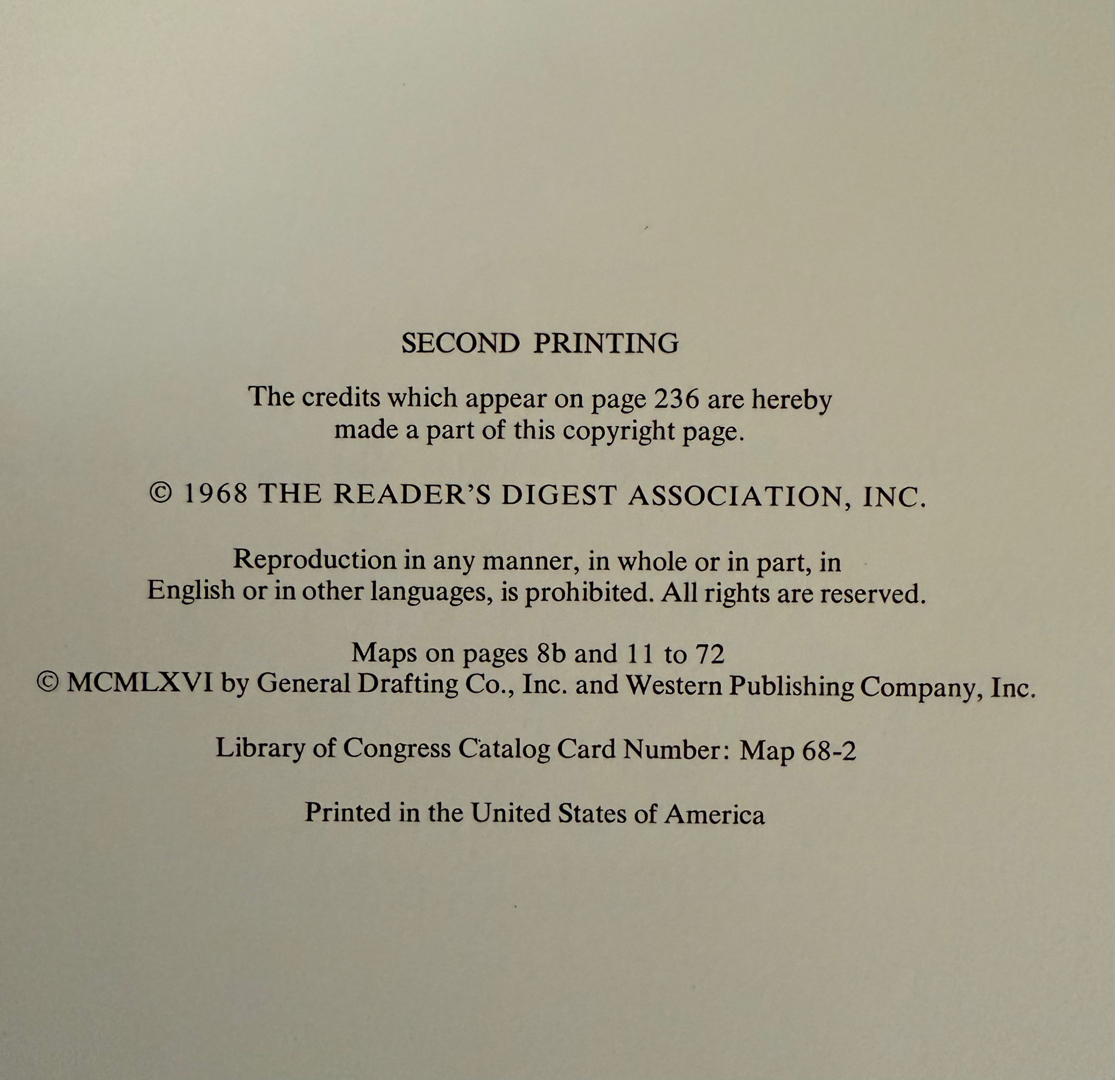 SECOND PRINTING

The credits which appear on page 236 are hereby made a part of this copyright page.

© 1968 THE READER'S DIGEST ASSOCIATION, INC.

Reproduction in any manner, in whole or in part, in English or in other languages, is prohibited. All rights are reserved.

Maps on pages 8b and 11 to 72
© MCMLXVI by General Drafting Co., Inc. and Western Publishing Company, Inc.

Library of Congress Catalog Card Number: Map 68-2

Printed in the United States of America